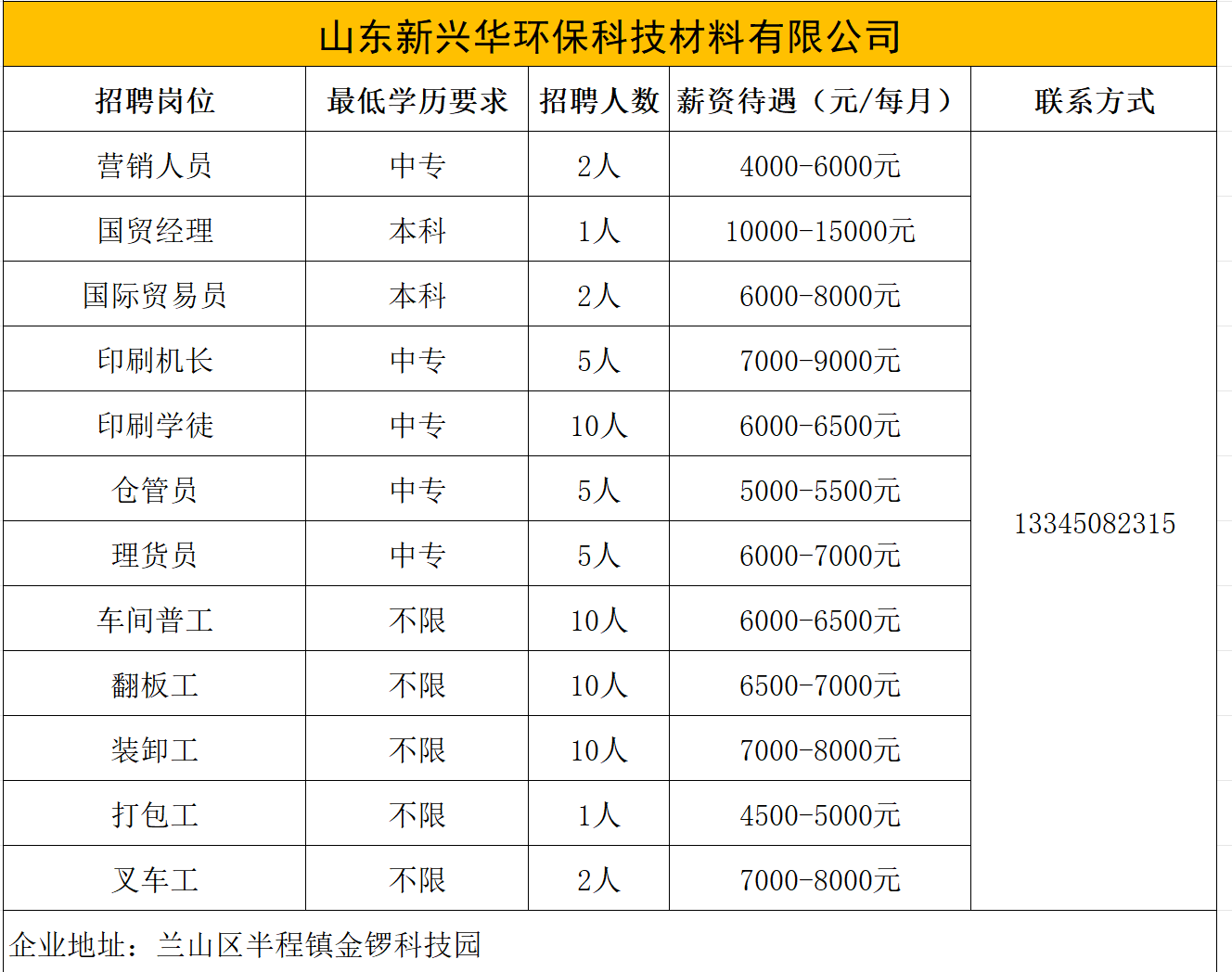 山东新兴华环保科技材料有限公司

| 招聘岗位 | 最低学历要求 | 招聘人数 | 薪资待遇（元/每月） | 联系方式 |
|---|---|---|---|---|
| 营销人员 | 中专 | 2人 | 4000-6000元 | 13345082315 |
| 国贸经理 | 本科 | 1人 | 10000-15000元 | |
| 国际贸易员 | 本科 | 2人 | 6000-8000元 | |
| 印刷机长 | 中专 | 5人 | 7000-9000元 | |
| 印刷学徒 | 中专 | 10人 | 6000-6500元 | |
| 仓管员 | 中专 | 5人 | 5000-5500元 | |
| 理货员 | 中专 | 5人 | 6000-7000元 | |
| 车间普工 | 不限 | 10人 | 6000-6500元 | |
| 翻板工 | 不限 | 10人 | 6500-7000元 | |
| 装卸工 | 不限 | 10人 | 7000-8000元 | |
| 打包工 | 不限 | 1人 | 4500-5000元 | |
| 叉车工 | 不限 | 2人 | 7000-8000元 | |

企业地址：兰山区半程镇金锣科技园